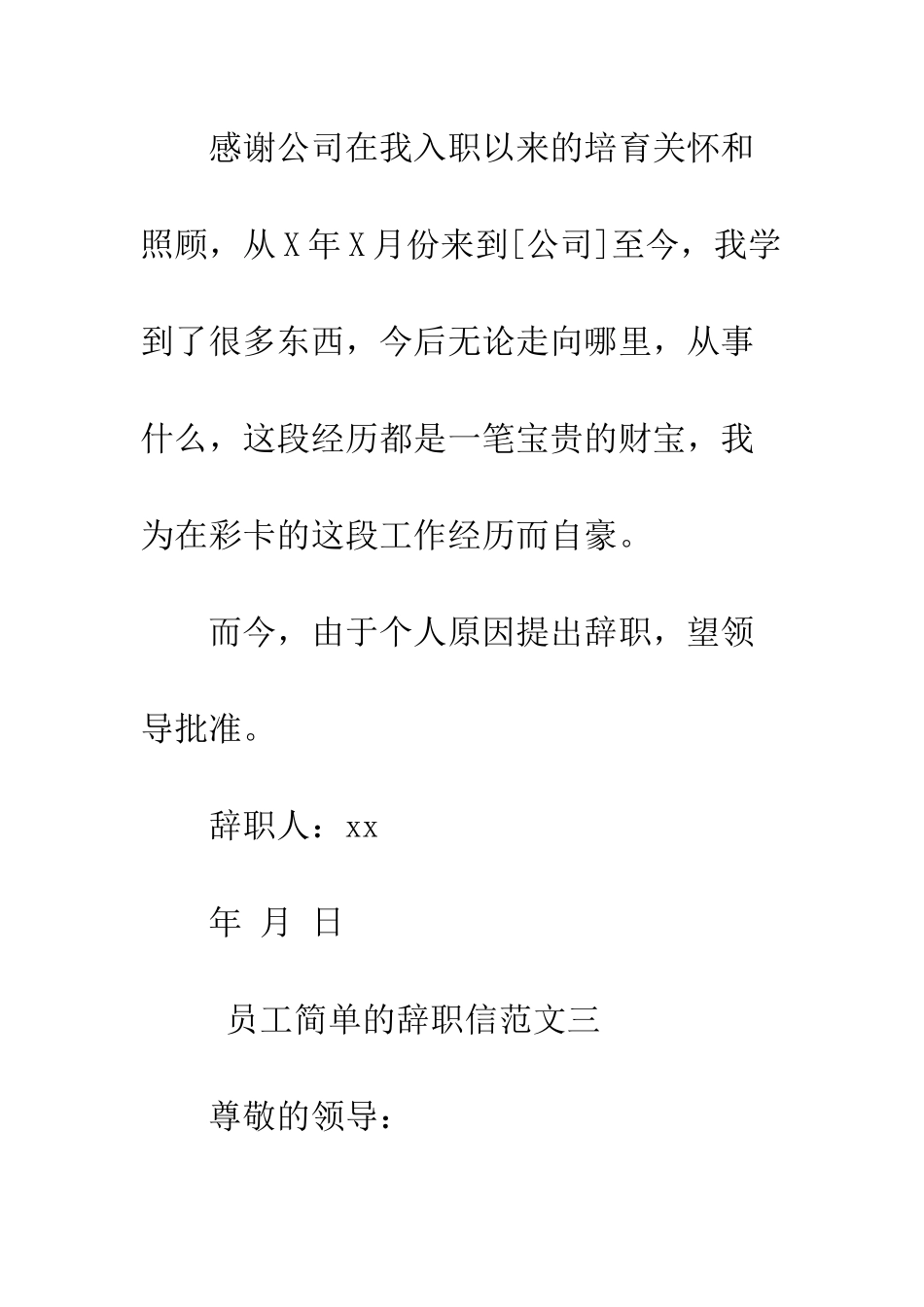 感谢公司在我入职以来的培育关怀和照顾，从X年X月份来到[公司]至今，我学到了很多东西，今后无论走向哪里，从事什么，这段经历都是一笔宝贵的财宝，我为在彩卡的这段工作经历而自豪。

而今，由于个人原因提出辞职，望领导批准。

辞职人：xx

年 月 日

员工简单的辞职信范文三

尊敬的领导：